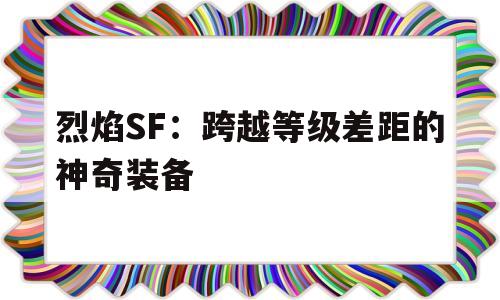 烈焰SF：跨越等级差距的神奇装备